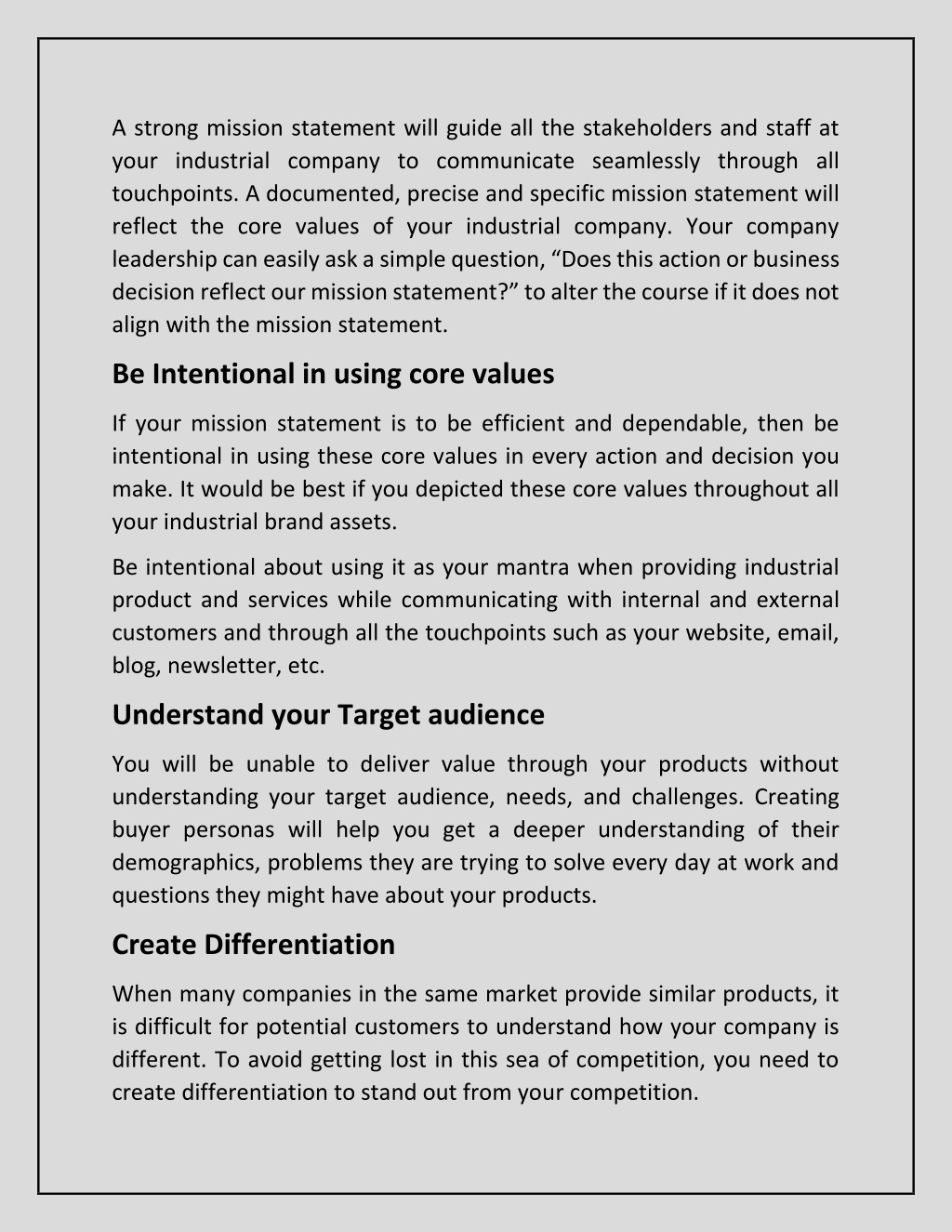 A strong mission statement will guide all the stakeholders and staff at your industrial company to communicate seamlessly through all touchpoints. A documented, precise and specific mission statement will reflect the core values of your industrial company. Your company leadership can easily ask a simple question, “Does this action or business decision reflect our mission statement?” to alter the course if it does not align with the mission statement.

Be Intentional in using core values

If your mission statement is to be efficient and dependable, then be intentional in using these core values in every action and decision you make. It would be best if you depicted these core values throughout all your industrial brand assets.

Be intentional about using it as your mantra when providing industrial product and services while communicating with internal and external customers and through all the touchpoints such as your website, email, blog, newsletter, etc.

Understand your Target audience

You will be unable to deliver value through your products without understanding your target audience, needs, and challenges. Creating buyer personas will help you get a deeper understanding of their demographics, problems they are trying to solve every day at work and questions they might have about your products.

Create Differentiation

When many companies in the same market provide similar products, it is difficult for potential customers to understand how your company is different. To avoid getting lost in this sea of competition, you need to create differentiation to stand out from your competition.